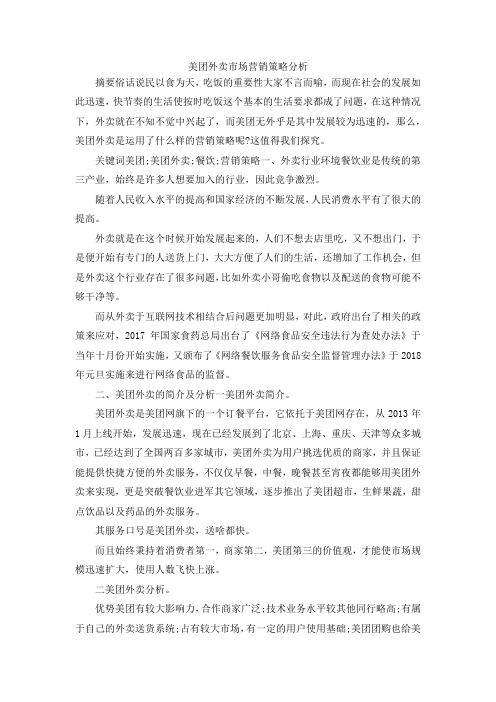 美团外卖市场营销策略分析

摘要俗话说民以食为天，吃饭的重要性大家不言而喻，而现在社会的发展如此迅速，快节奏的生活使按时吃饭这个基本的生活要求都成了问题，在这种情况下，外卖就在不知不觉中兴起了，而美团无外乎是其中发展较为迅速的，那么，美团外卖是运用了什么样的营销策略呢?这值得我们探究。

关键词美团;美团外卖;餐饮;营销策略一、外卖行业环境餐饮业是传统的第三产业，始终是许多人想要加入的行业，因此竞争激烈。

随着人民收入水平的提高和国家经济的不断发展，人民消费水平有了很大的提高。

外卖就是在这个时候开始发展起来的，人们不想去店里吃，又不想出门，于是便开始有专门的人送货上门，大大方便了人们的生活，还增加了工作机会，但是外卖这个行业存在了很多问题，比如外卖小哥偷吃食物以及配送的食物可能不够干净等。

而从外卖于互联网技术相结合后问题更加明显，对此，政府出台了相关的政策来应对，2017 年国家食药总局出台了《网络食品安全违法行为查处办法》于当年十月份开始实施，又颁布了《网络餐饮服务食品安全监督管理办法》于 2018 年元旦实施来进行网络食品的监督。

二、美团外卖的简介及分析一美团外卖简介。

美团外卖是美团网旗下的一个订餐平台，它依托于美团网存在，从 2013 年 1 月上线开始，发展迅速，现在已经发展到了北京、上海、重庆、天津等众多城市，已经达到了全国两百多家城市，美团外卖为用户挑选优质的商家，并且保证能提供快捷方便的外卖服务，不仅仅早餐，中餐，晚餐甚至宵夜都能够用美团外卖来实现，更是突破餐饮业进军其它领域，逐步推出了美团超市，生鲜果蔬，甜点饮品以及药品的外卖服务。

其服务口号是美团外卖，送啥都快。

而且始终秉持着消费者第一，商家第二，美团第三的价值观，才能使市场规模迅速扩大，使用人数飞快上涨。

二美团外卖分析。

优势美团有较大影响力，合作商家广泛;技术业务水平较其他同行略高;有属于自己的外卖送货系统;占有较大市场，有一定的用户使用基础;美团团购也给美